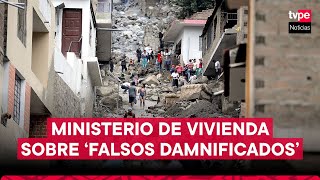 tvpe
Noticias

MINISTERIO DE VIVIENDA SOBRE ‘FALSOS DAMNIFICADOS’